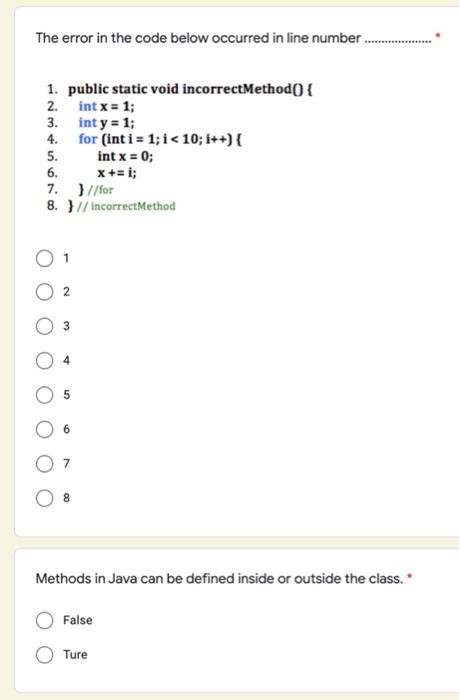 The error in the code below occurred in line number ..................... *

1. public static void incorrectMethod() {
2. int x = 1;
3. int y = 1;
4. for (int i = 1; i < 10; i++) {
5. int x = 0;
6. x += i;
7. } //for
8. } // incorrectMethod

1

2

3

4

5

6

7

8

Methods in Java can be defined inside or outside the class. *

False

Ture